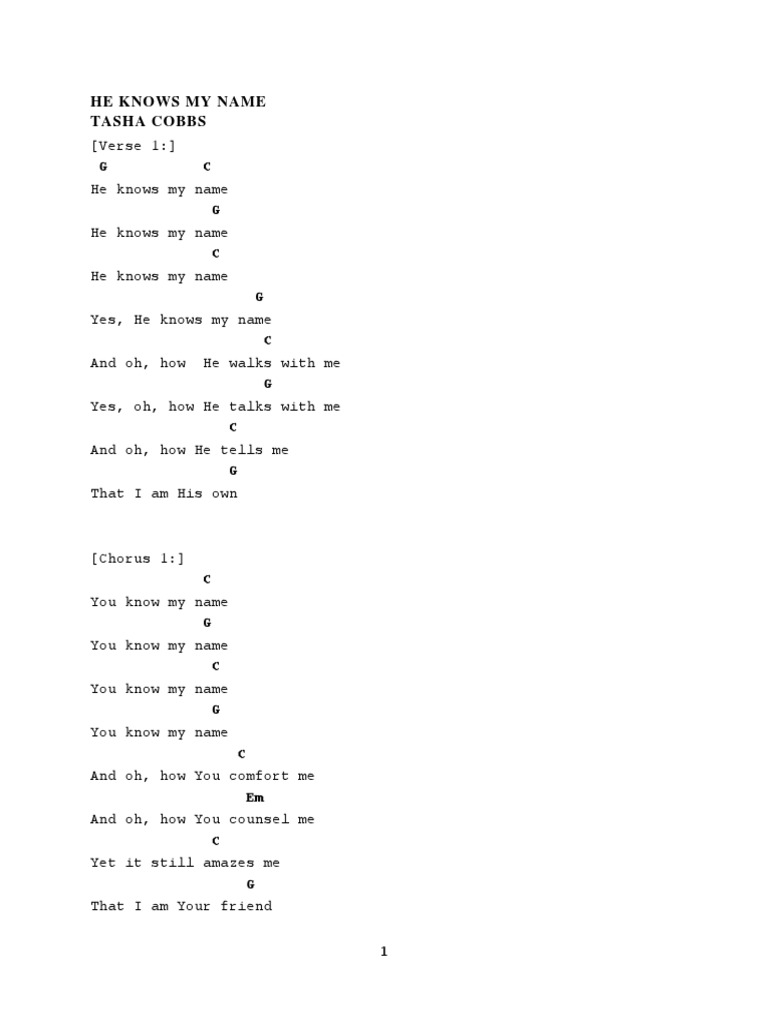 HE KNOWS MY NAME
TASHA COBBS
[Verse 1:]
G C
He knows my name
G
He knows my name
C
He knows my name
G
Yes, He knows my name
C
And oh, how He walks with me
G
Yes, oh, how He talks with me
C
And oh, how He tells me
G
That I am His own

[Chorus 1:]
C
You know my name
G
You know my name
C
You know my name
G
You know my name
C
And oh, how You comfort me
Em
And oh, how You counsel me
C
Yet it still amazes me
G
That I am Your friend

1